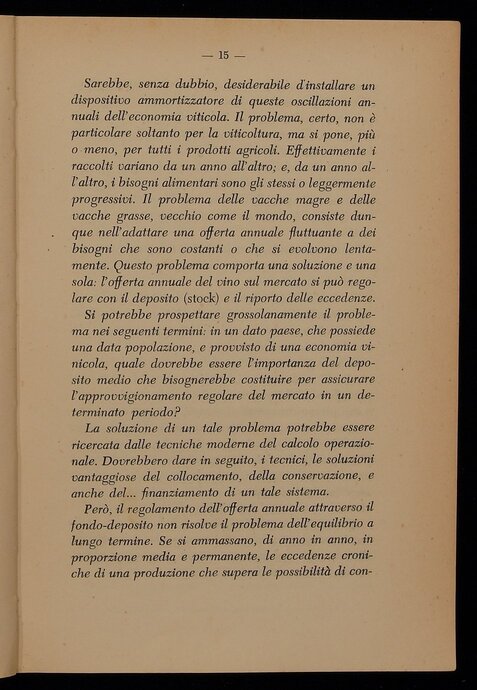 — 15 —

Sarebbe, senza dubbio, desiderabile d'installare un dispositivo ammortizzatore di queste oscillazioni annuali dell'economia viticola. Il problema, certo, non è particolare soltanto per la viticoltura, ma si pone, più o meno, per tutti i prodotti agricoli. Effettivamente i raccolti variano da un anno all'altro; e, da un anno all'altro, i bisogni alimentari sono gli stessi o leggermente progressivi. Il problema delle vacche magre e delle vacche grasse, vecchio come il mondo, consiste dunque nell'adattare una offerta annuale fluttuante a dei bisogni che sono costanti o che si evolvono lentamente. Questo problema comporta una soluzione e una sola: l'offerta annuale del vino sul mercato si può regolare con il deposito (stock) e il riporto delle eccedenze.

Si potrebbe prospettare grossolanamente il problema nei seguenti termini: in un dato paese, che possiede una data popolazione, e provvisto di una economia vinicola, quale dovrebbe essere l'importanza del deposito medio che bisognerebbe costituire per assicurare l'approvvigionamento regolare del mercato in un determinato periodo?

La soluzione di un tale problema potrebbe essere ricercata dalle tecniche moderne del calcolo operazionale. Dovrebbero dare in seguito, i tecnici, le soluzioni vantaggiose del collocamento, della conservazione, e anche del... finanziamento di un tale sistema.

Però, il regolamento dell'offerta annuale attraverso il fondo-deposito non risolve il problema dell'equilibrio a lungo termine. Se si ammassano, di anno in anno, in proporzione media e permanente, le eccedenze croniche di una produzione che supera le possibilità di con-